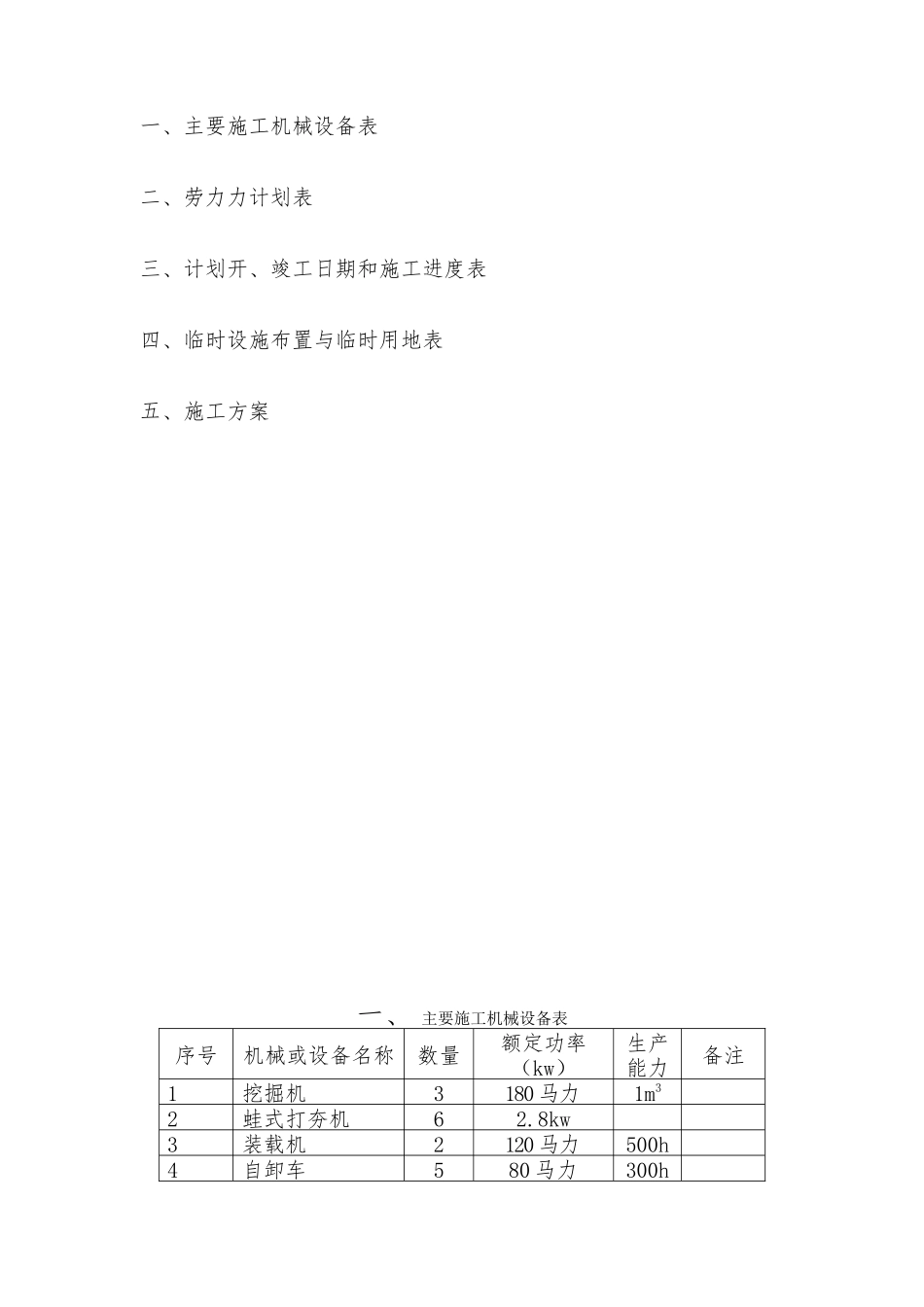 一、主要施工机械设备表

二、劳力力计划表

三、计划开、竣工日期和施工进度表

四、临时设施布置与临时用地表

五、施工方案

一、 主要施工机械设备表

| 序号 | 机械或设备名称 | 数量 | 额定功率（kw） | 生产能力 | 备注 |
|---|---|---|---|---|---|
| 1 | 挖掘机 | 3 | 180 马力 | $1m^3$ | |
| 2 | 蛙式打夯机 | 6 | 2.8kw | | |
| 3 | 装载机 | 2 | 120 马力 | 500h | |
| 4 | 自卸车 | 5 | 80 马力 | 300h | |